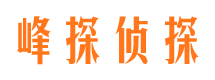 峰探侦探